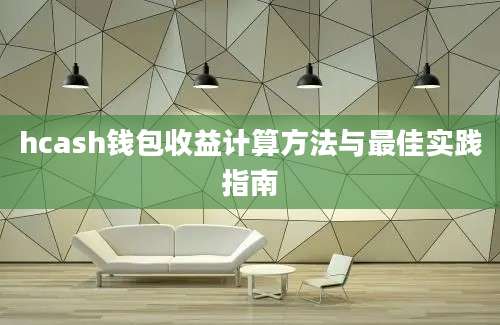 hcash钱包收益计算方法与最佳实践指南